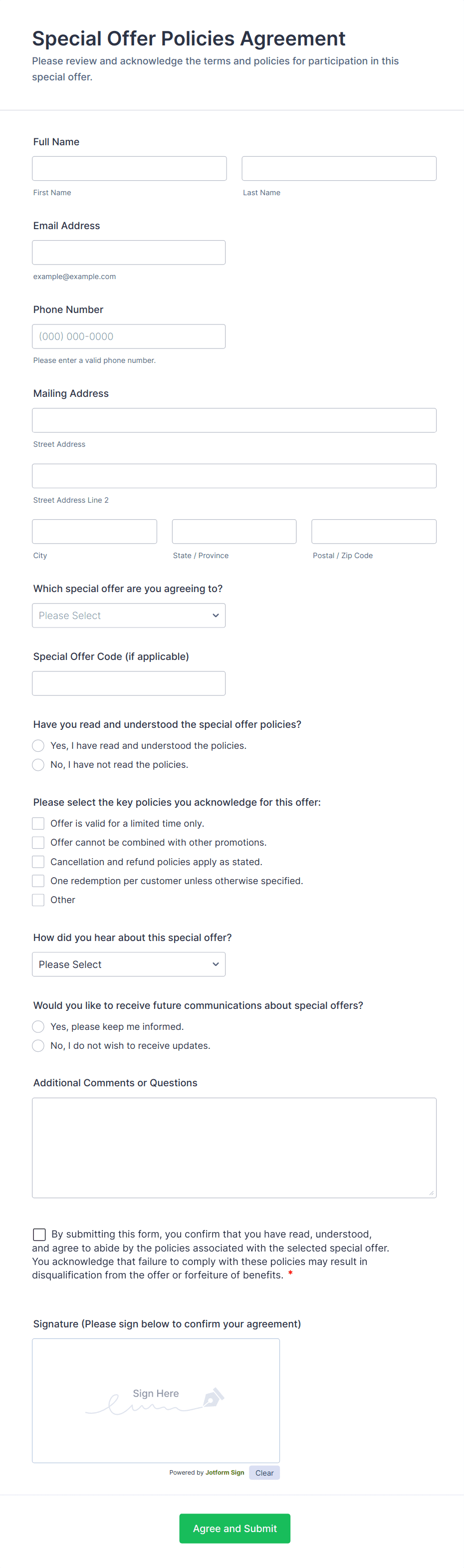 Special Offer Policies Agreement

Please review and acknowledge the terms and policies for participation in this special offer.

Full Name

First Name

Last Name

Email Address

example@example.com

Phone Number

(000) 000-0000

Please enter a valid phone number.

Mailing Address

Street Address

Street Address Line 2

City

State / Province

Postal / Zip Code

Which special offer are you agreeing to?

Please Select

Special Offer Code (if applicable)

Have you read and understood the special offer policies?

Yes, I have read and understood the policies.

No, I have not read the policies.

Please select the key policies you acknowledge for this offer:

Offer is valid for a limited time only.

Offer cannot be combined with other promotions.

Cancellation and refund policies apply as stated.

One redemption per customer unless otherwise specified.

Other

How did you hear about this special offer?

Please Select

Would you like to receive future communications about special offers?

Yes, please keep me informed.

No, I do not wish to receive updates.

Additional Comments or Questions

By submitting this form, you confirm that you have read, understood, and agree to abide by the policies associated with the selected special offer. You acknowledge that failure to comply with these policies may result in disqualification from the offer or forfeiture of benefits. *

Signature (Please sign below to confirm your agreement)

Sign Here

Powered by Jotform Sign Clear

Agree and Submit